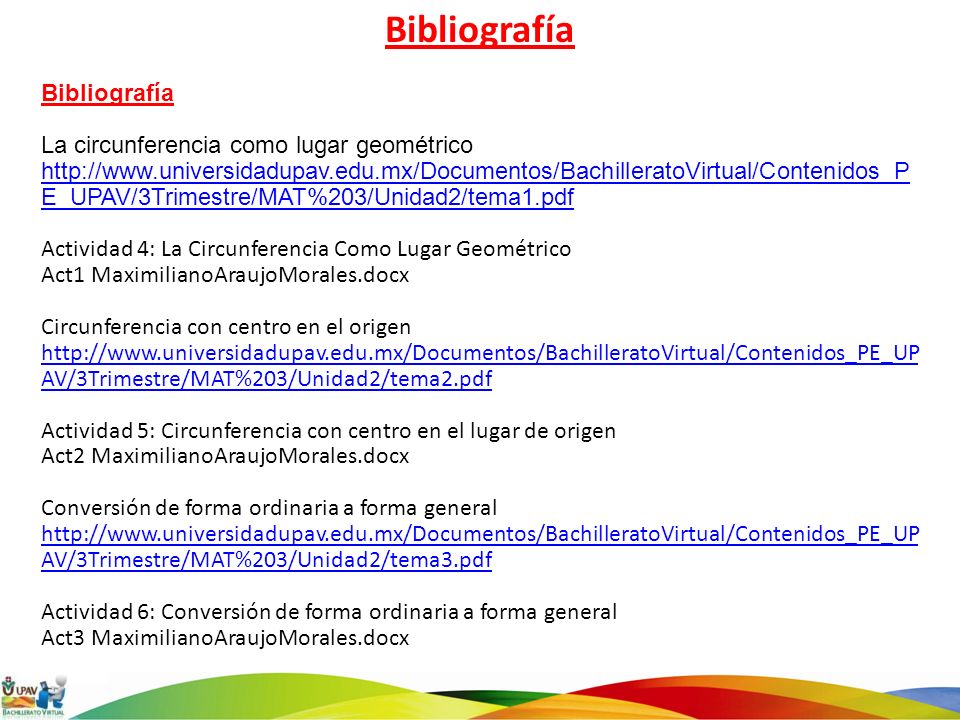 Bibliografía

Bibliografía

La circunferencia como lugar geométrico
http://www.universidadupav.edu.mx/Documentos/BachilleratoVirtual/Contenidos_PE_UPAV/3Trimestre/MAT%203/Unidad2/tema1.pdf

Actividad 4: La Circunferencia Como Lugar Geométrico
Act1 MaximilianoAraujoMorales.docx

Circunferencia con centro en el origen
http://www.universidadupav.edu.mx/Documentos/BachilleratoVirtual/Contenidos_PE_UPAV/3Trimestre/MAT%203/Unidad2/tema2.pdf

Actividad 5: Circunferencia con centro en el lugar de origen
Act2 MaximilianoAraujoMorales.docx

Conversión de forma ordinaria a forma general
http://www.universidadupav.edu.mx/Documentos/BachilleratoVirtual/Contenidos_PE_UPAV/3Trimestre/MAT%203/Unidad2/tema3.pdf

Actividad 6: Conversión de forma ordinaria a forma general
Act3 MaximilianoAraujoMorales.docx

UPAV
BACHILLERATO VIRTUAL